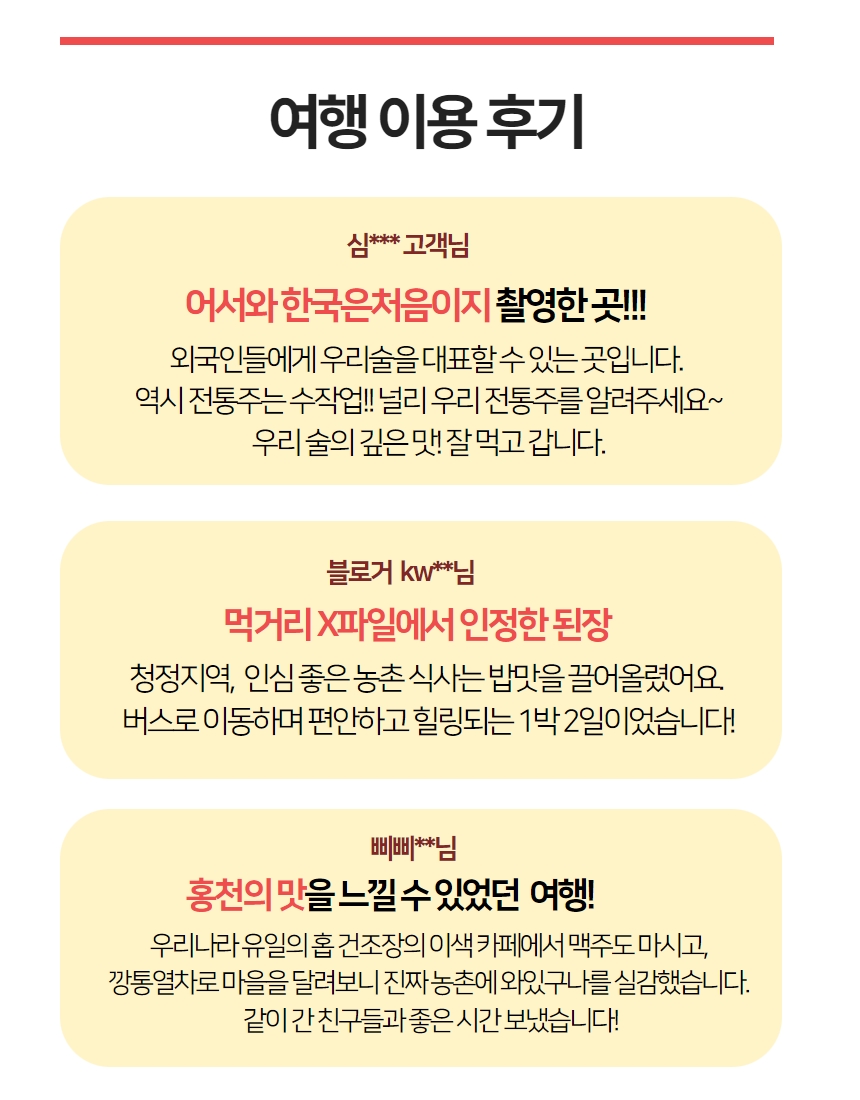 여행 이용 후기

심*** 고객님

어서와 한국은처음이지 촬영한 곳!!!

외국인들에게 우리술을 대표할 수 있는 곳입니다.
역시 전통주는 수작업!! 널리 우리 전통주를 알려주세요~
우리 술의 깊은 맛! 잘 먹고 갑니다.

블로거 kw**님

먹거리 X파일에서 인정한 된장

청정지역, 인심 좋은 농촌 식사는 밥맛을 끌어올렸어요.
버스로 이동하며 편안하고 힐링되는 1박 2일이었습니다!

삐삐**님

홍천의 맛을 느낄 수 있었던 여행!

우리나라 유일의 홉 건조장의 이색 카페에서 맥주도 마시고,
깡통열차로 마을을 달려보니 진짜 농촌에 와있구나를 실감했습니다.
같이 간 친구들과 좋은 시간 보냈습니다!